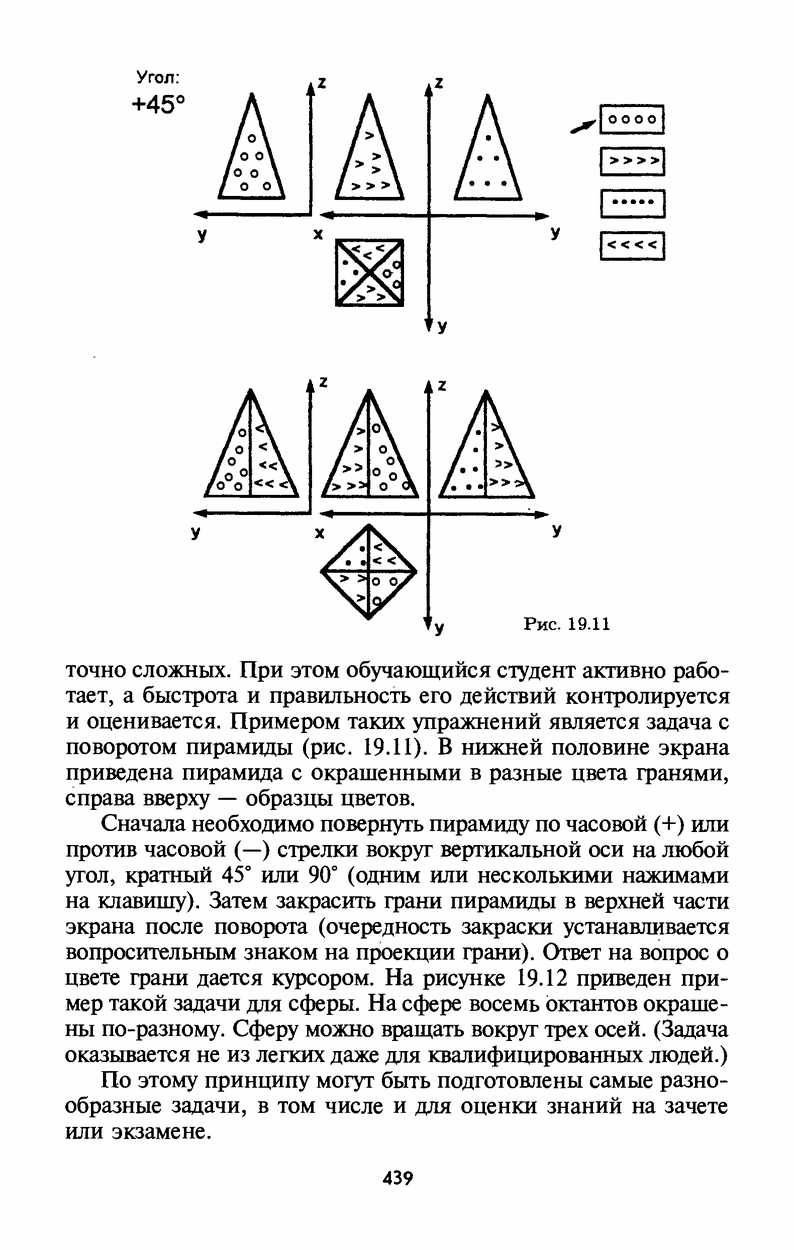 Угол:
+45°

z
z
y
x
y
y

z
z
y
x
y
y

Рис. 19.11

точно сложных. При этом обучающийся студент активно работает, а быстрота и правильность его действий контролируется и оценивается. Примером таких упражнений является задача с поворотом пирамиды (рис. 19.11). В нижней половине экрана приведена пирамида с окрашенными в разные цвета гранями, справа вверху — образцы цветов.

Сначала необходимо повернуть пирамиду по часовой (+) или против часовой (—) стрелки вокруг вертикальной оси на любой угол, кратный 45° или 90° (одним или несколькими нажимами на клавишу). Затем закрасить грани пирамиды в верхней части экрана после поворота (очередность закраски устанавливается вопросительным знаком на проекции грани). Ответ на вопрос о цвете грани дается курсором. На рисунке 19.12 приведен пример такой задачи для сферы. На сфере восемь октантов окрашены по-разному. Сферу можно вращать вокруг трех осей. (Задача оказывается не из легких даже для квалифицированных людей.)

По этому принципу могут быть подготовлены самые разнообразные задачи, в том числе и для оценки знаний на зачете или экзамене.

439